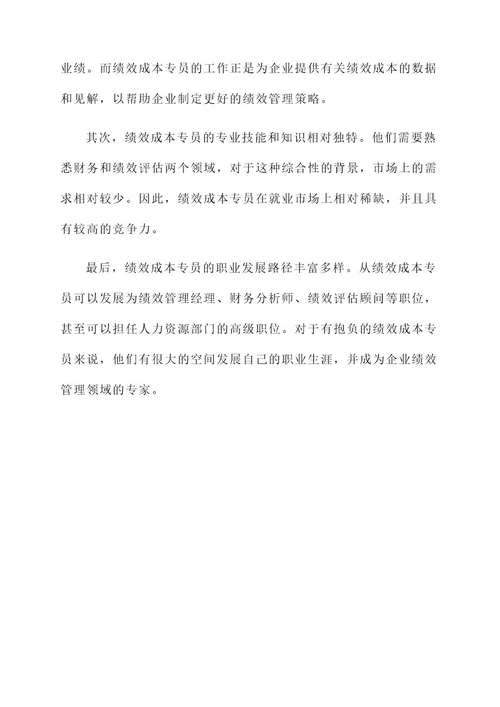 业绩。而绩效成本专员的工作正是为企业提供有关绩效成本的数据和见解，以帮助企业制定更好的绩效管理策略。

其次，绩效成本专员的专业技能和知识相对独特。他们需要熟悉财务和绩效评估两个领域，对于这种综合性的背景，市场上的需求相对较少。因此，绩效成本专员在就业市场上相对稀缺，并且具有较高的竞争力。

最后，绩效成本专员的职业发展路径丰富多样。从绩效成本专员可以发展为绩效管理经理、财务分析师、绩效评估顾问等职位，甚至可以担任人力资源部门的高级职位。对于有抱负的绩效成本专员来说，他们有很大的空间发展自己的职业生涯，并成为企业绩效管理领域的专家。